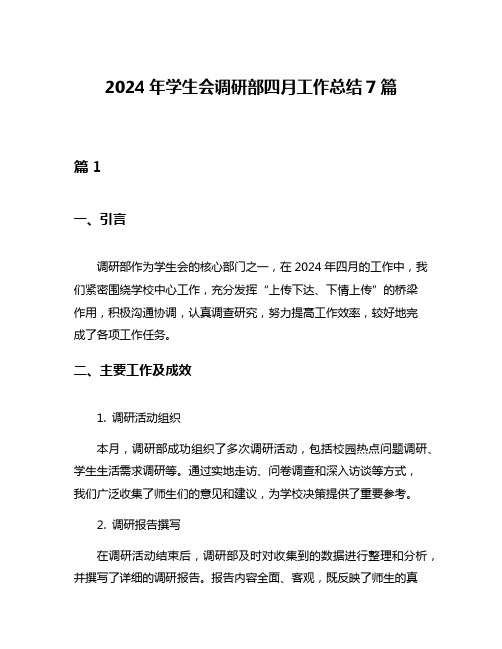 2024 年学生会调研部四月工作总结 7 篇

篇 1

一、引言

调研部作为学生会的核心部门之一，在 2024 年四月的工作中，我们紧密围绕学校中心工作，充分发挥“上传下达、下情上传”的桥梁作用，积极沟通协调，认真调查研究，努力提高工作效率，较好地完成了各项工作任务。

二、主要工作及成效

1. 调研活动组织

本月，调研部成功组织了多次调研活动，包括校园热点问题调研、学生生活需求调研等。通过实地走访、问卷调查和深入访谈等方式，我们广泛收集了师生们的意见和建议，为学校决策提供了重要参考。

2. 调研报告撰写

在调研活动结束后，调研部及时对收集到的数据进行整理和分析，并撰写了详细的调研报告。报告内容全面、客观，既反映了师生的真